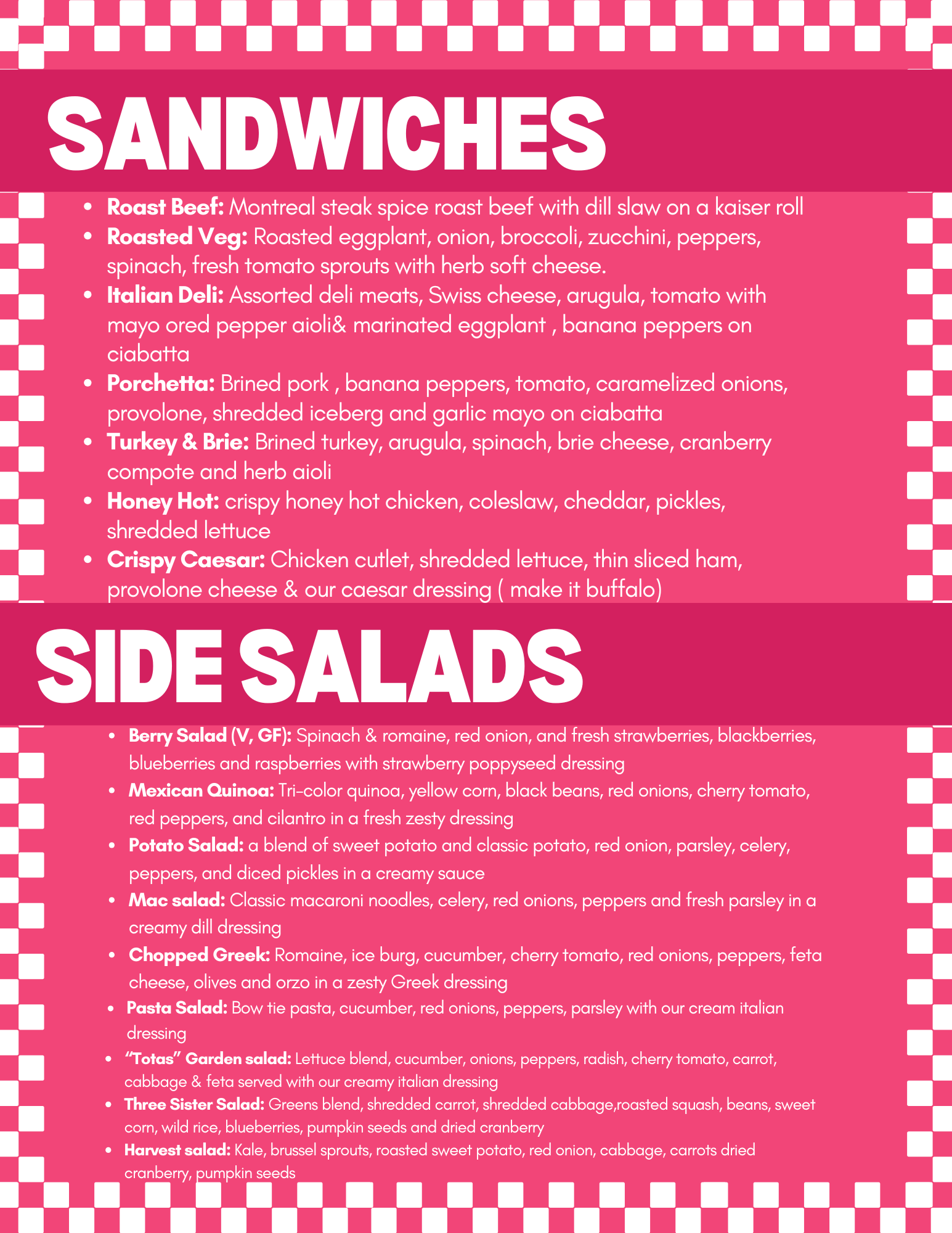 SANDWICHES

• Roast Beef: Montreal steak spice roast beef with dill slaw on a kaiser roll
• Roasted Veg: Roasted eggplant, onion, broccoli, zucchini, peppers, spinach, fresh tomato sprouts with herb soft cheese.
• Italian Deli: Assorted deli meats, Swiss cheese, arugula, tomato with mayo ored pepper aioli& marinated eggplant , banana peppers on ciabatta
• Porchetta: Brined pork , banana peppers, tomato, caramelized onions, provolone, shredded iceberg and garlic mayo on ciabatta
• Turkey & Brie: Brined turkey, arugula, spinach, brie cheese, cranberry compote and herb aioli
• Honey Hot: crispy honey hot chicken, coleslaw, cheddar, pickles, shredded lettuce
• Crispy Caesar: Chicken cutlet, shredded lettuce, thin sliced ham, provolone cheese & our caesar dressing ( make it buffalo)

SIDE SALADS

• Berry Salad (V, GF): Spinach & romaine, red onion, and fresh strawberries, blackberries, blueberries and raspberries with strawberry poppyseed dressing
• Mexican Quinoa: Tri-color quinoa, yellow corn, black beans, red onions, cherry tomato, red peppers, and cilantro in a fresh zesty dressing
• Potato Salad: a blend of sweet potato and classic potato, red onion, parsley, celery, peppers, and diced pickles in a creamy sauce
• Mac salad: Classic macaroni noodles, celery, red onions, peppers and fresh parsley in a creamy dill dressing
• Chopped Greek: Romaine, ice burg, cucumber, cherry tomato, red onions, peppers, feta cheese, olives and orzo in a zesty Greek dressing
• Pasta Salad: Bow tie pasta, cucumber, red onions, peppers, parsley with our cream italian dressing
• "Totas" Garden salad: Lettuce blend, cucumber, onions, peppers, radish, cherry tomato, carrot, cabbage & feta served with our creamy italian dressing
• Three Sister Salad: Greens blend, shredded carrot, shredded cabbage,roasted squash, beans, sweet corn, wild rice, blueberries, pumpkin seeds and dried cranberry
• Harvest salad: Kale, brussel sprouts, roasted sweet potato, red onion, cabbage, carrots dried cranberry, pumpkin seeds